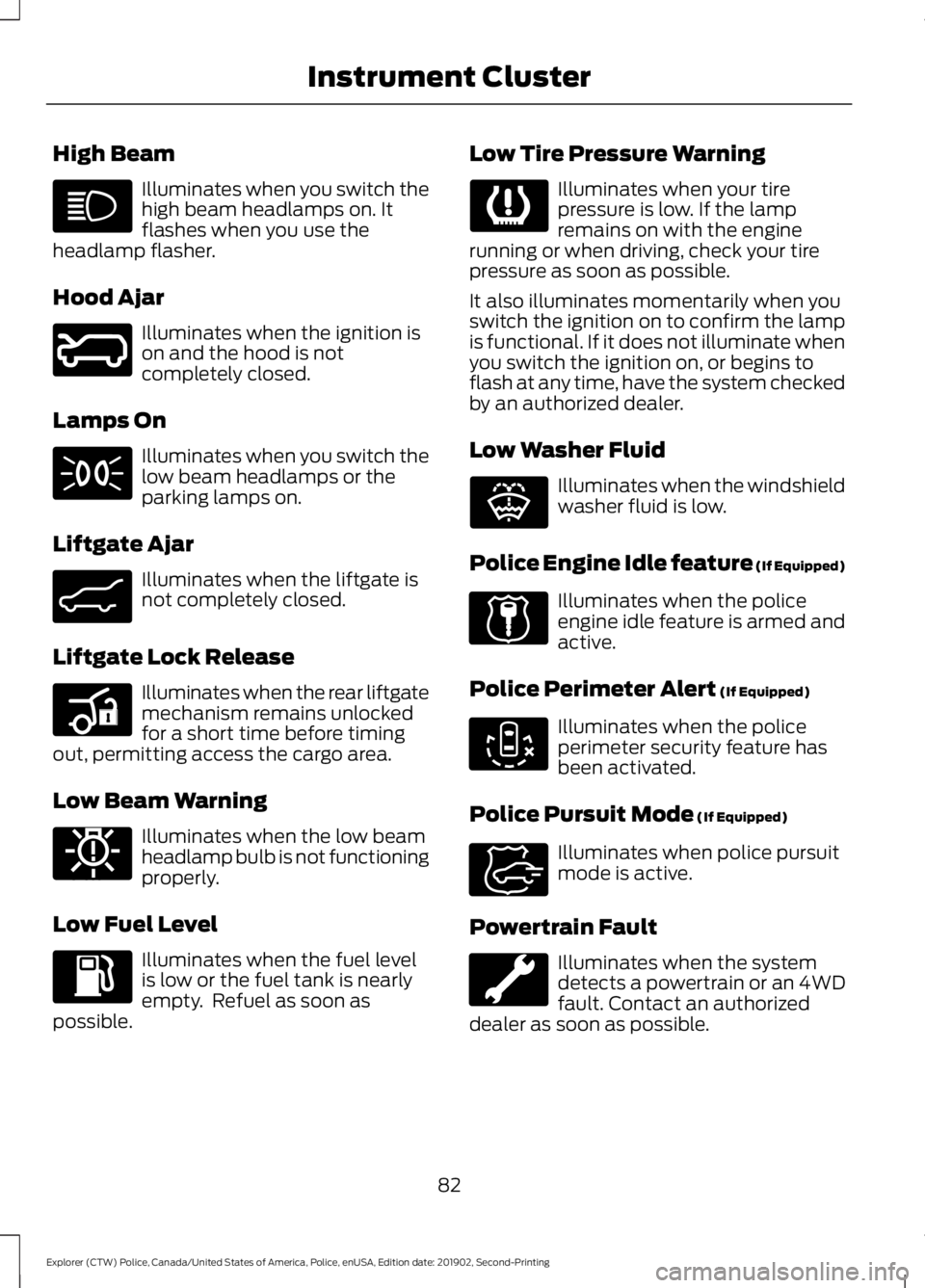 Instrument Cluster

High Beam

Illuminates when you switch the high beam headlamps on. It flashes when you use the headlamp flasher.

Hood Ajar

Illuminates when the ignition is on and the hood is not completely closed.

Lamps On

Illuminates when you switch the low beam headlamps or the parking lamps on.

Liftgate Ajar

Illuminates when the liftgate is not completely closed.

Liftgate Lock Release

Illuminates when the rear liftgate mechanism remains unlocked for a short time before timing out, permitting access the cargo area.

Low Beam Warning

Illuminates when the low beam headlamp bulb is not functioning properly.

Low Fuel Level

Illuminates when the fuel level is low or the fuel tank is nearly empty. Refuel as soon as possible.

Low Tire Pressure Warning

Illuminates when your tire pressure is low. If the lamp remains on with the engine running or when driving, check your tire pressure as soon as possible.

It also illuminates momentarily when you switch the ignition on to confirm the lamp is functional. If it does not illuminate when you switch the ignition on, or begins to flash at any time, have the system checked by an authorized dealer.

Low Washer Fluid

Illuminates when the windshield washer fluid is low.

Police Engine Idle feature (If Equipped)

Illuminates when the police engine idle feature is armed and active.

Police Perimeter Alert (If Equipped)

Illuminates when the police perimeter security feature has been activated.

Police Pursuit Mode (If Equipped)

Illuminates when police pursuit mode is active.

Powertrain Fault

Illuminates when the system detects a powertrain or an 4WD fault. Contact an authorized dealer as soon as possible.

82

Explorer (CTW) Police, Canada/United States of America, Police, enUSA, Edition date: 201902, Second-Printing

carmanualsonline.info